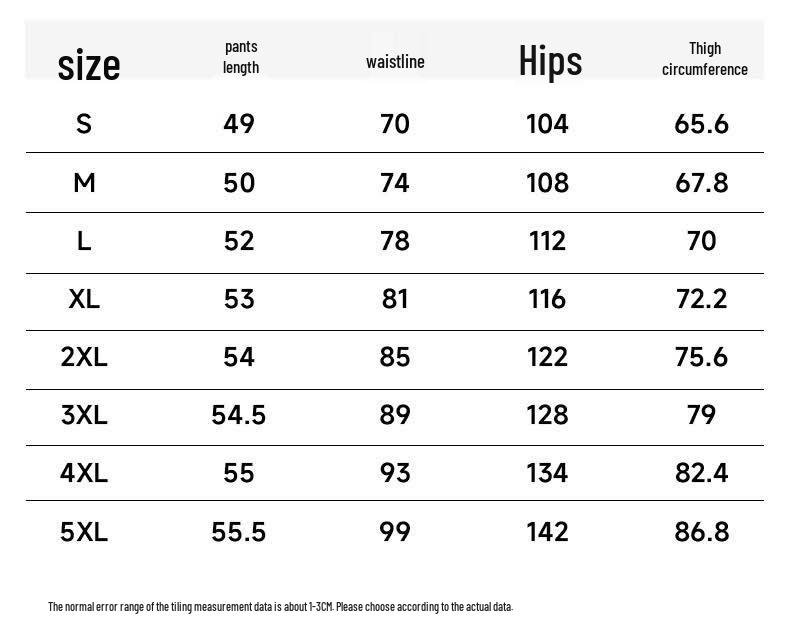 | size | pants length | waistline | Hips | Thigh circumference |
|---|---|---|---|---|
| S | 49 | 70 | 104 | 65.6 |
| M | 50 | 74 | 108 | 67.8 |
| L | 52 | 78 | 112 | 70 |
| XL | 53 | 81 | 116 | 72.2 |
| 2XL | 54 | 85 | 122 | 75.6 |
| 3XL | 54.5 | 89 | 128 | 79 |
| 4XL | 55 | 93 | 134 | 82.4 |
| 5XL | 55.5 | 99 | 142 | 86.8 |

The normal error range of the tiling measurement data is about 1-3CM. Please choose according to the actual data.